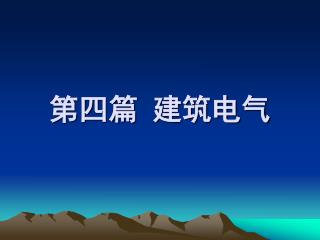 第四篇 建筑电气